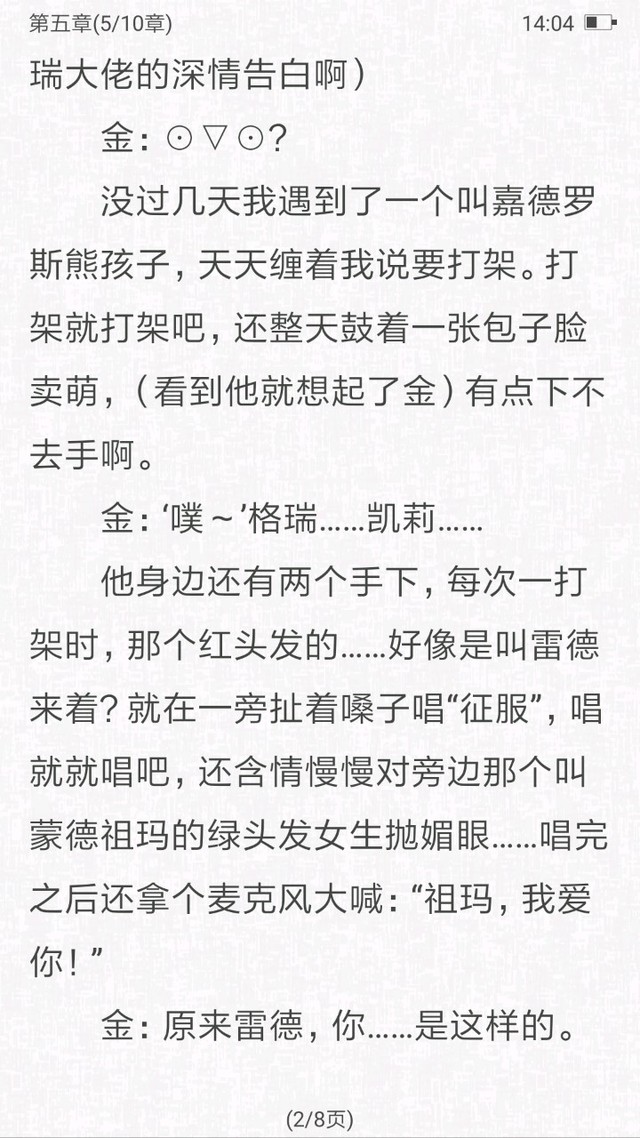 第五章(5/10章)
14:04

瑞大佬的深情告白啊)

金：⊙▽⊙?

没过几天我遇到了一个叫嘉德罗斯熊孩子，天天缠着我说要打架。打架就打架吧，还整天鼓着一张包子脸卖萌，(看到他就想起了金)有点下不去手啊。

金：‘噗～’格瑞……凯莉……

他身边还有两个手下，每次一打架时，那个红头发的……好像是叫雷德来着？就在一旁扯着嗓子唱“征服”，唱就就唱吧，还含情慢慢对旁边那个叫蒙德祖玛的绿头发女生抛媚眼……唱完之后还拿个麦克风大喊：“祖玛，我爱你！”

金：原来雷德，你……是这样的。

(2/8页)